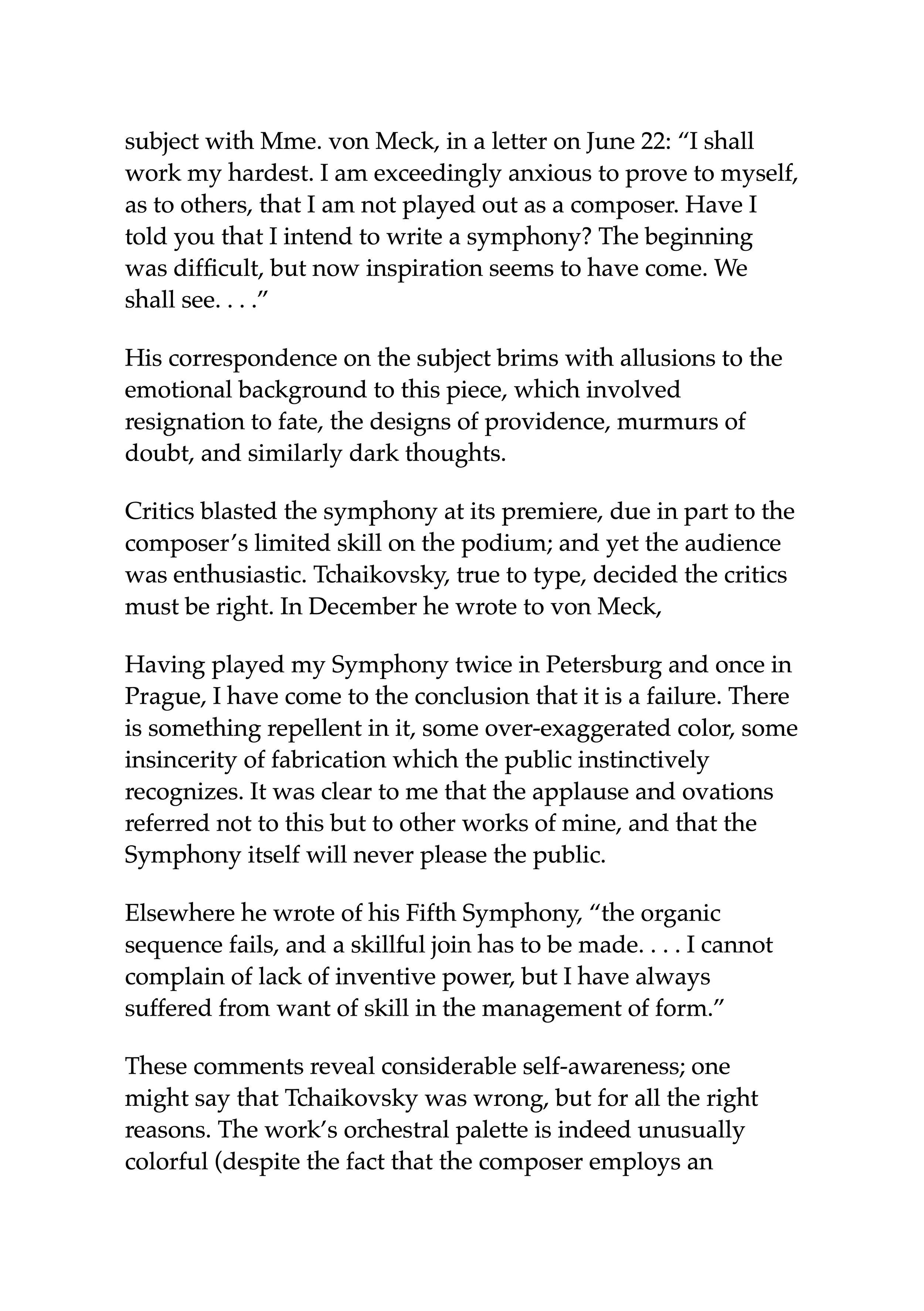 subject with Mme. von Meck, in a letter on June 22: “I shall work my hardest. I am exceedingly anxious to prove to myself, as to others, that I am not played out as a composer. Have I told you that I intend to write a symphony? The beginning was difficult, but now inspiration seems to have come. We shall see. . . .”

His correspondence on the subject brims with allusions to the emotional background to this piece, which involved resignation to fate, the designs of providence, murmurs of doubt, and similarly dark thoughts.

Critics blasted the symphony at its premiere, due in part to the composer’s limited skill on the podium; and yet the audience was enthusiastic. Tchaikovsky, true to type, decided the critics must be right. In December he wrote to von Meck,

Having played my Symphony twice in Petersburg and once in Prague, I have come to the conclusion that it is a failure. There is something repellent in it, some over-exaggerated color, some insincerity of fabrication which the public instinctively recognizes. It was clear to me that the applause and ovations referred not to this but to other works of mine, and that the Symphony itself will never please the public.

Elsewhere he wrote of his Fifth Symphony, “the organic sequence fails, and a skillful join has to be made. . . . I cannot complain of lack of inventive power, but I have always suffered from want of skill in the management of form.”

These comments reveal considerable self-awareness; one might say that Tchaikovsky was wrong, but for all the right reasons. The work’s orchestral palette is indeed unusually colorful (despite the fact that the composer employs an